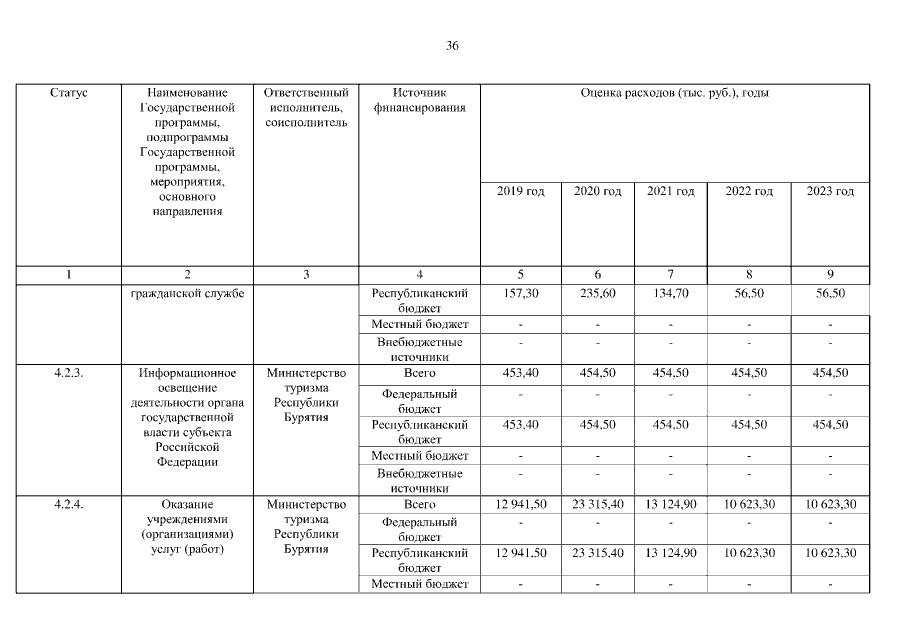 36

| Статус | Наименование Государственной программы, подпрограммы Государственной программы, мероприятия, основного направления | Ответственный исполнитель, соисполнитель | Источник финансирования | Оценка расходов (тыс. руб.), годы | | | | |
|---|---|---|---|---|---|---|---|---|
| | | | | 2019 год | 2020 год | 2021 год | 2022 год | 2023 год |
| 1 | 2 | 3 | 4 | 5 | 6 | 7 | 8 | 9 |
| | гражданской службе | | Республиканский бюджет | 157,30 | 235,60 | 134,70 | 56,50 | 56,50 |
| | | | Местный бюджет | - | - | - | - | - |
| | | | Внебюджетные источники | - | - | - | - | - |
| 4.2.3. | Информационное освещение деятельности органа государственной власти субъекта Российской Федерации | Министерство туризма Республики Бурятия | Всего | 453,40 | 454,50 | 454,50 | 454,50 | 454,50 |
| | | | Федеральный бюджет | - | - | - | - | - |
| | | | Республиканский бюджет | 453,40 | 454,50 | 454,50 | 454,50 | 454,50 |
| | | | Местный бюджет | - | - | - | - | - |
| | | | Внебюджетные источники | - | - | - | - | - |
| 4.2.4. | Оказание учреждениями (организациями) услуг (работ) | Министерство туризма Республики Бурятия | Всего | 12 941,50 | 23 315,40 | 13 124,90 | 10 623,30 | 10 623,30 |
| | | | Федеральный бюджет | - | - | - | - | - |
| | | | Республиканский бюджет | 12 941,50 | 23 315,40 | 13 124,90 | 10 623,30 | 10 623,30 |
| | | | Местный бюджет | - | - | - | - | - |